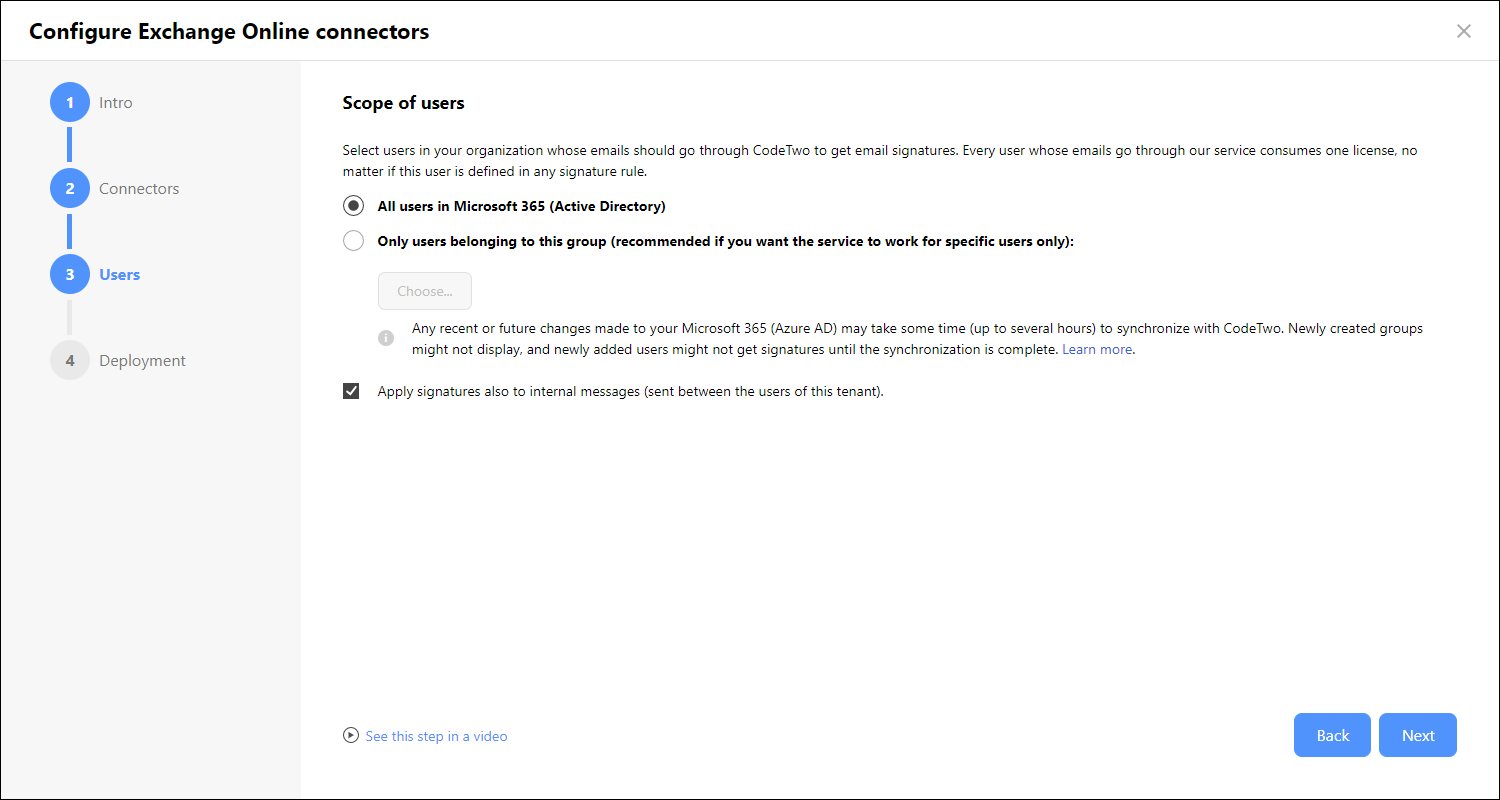 Configure Exchange Online connectors

1 Intro

2 Connectors

3 Users

4 Deployment

Scope of users

Select users in your organization whose emails should go through CodeTwo to get email signatures. Every user whose emails go through our service consumes one license, no matter if this user is defined in any signature rule.

All users in Microsoft 365 (Active Directory)

Only users belonging to this group (recommended if you want the service to work for specific users only):

Choose...

Any recent or future changes made to your Microsoft 365 (Azure AD) may take some time (up to several hours) to synchronize with CodeTwo. Newly created groups might not display, and newly added users might not get signatures until the synchronization is complete. Learn more.

Apply signatures also to internal messages (sent between the users of this tenant).

See this step in a video

Back

Next